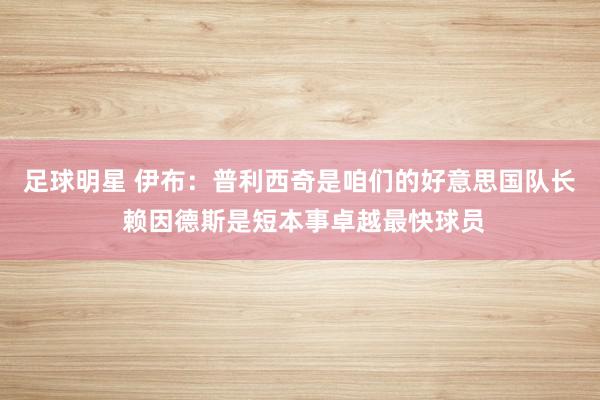 足球明星 伊布：普利西奇是咱们的好意思国队长
赖因德斯是短本事卓越最快球员